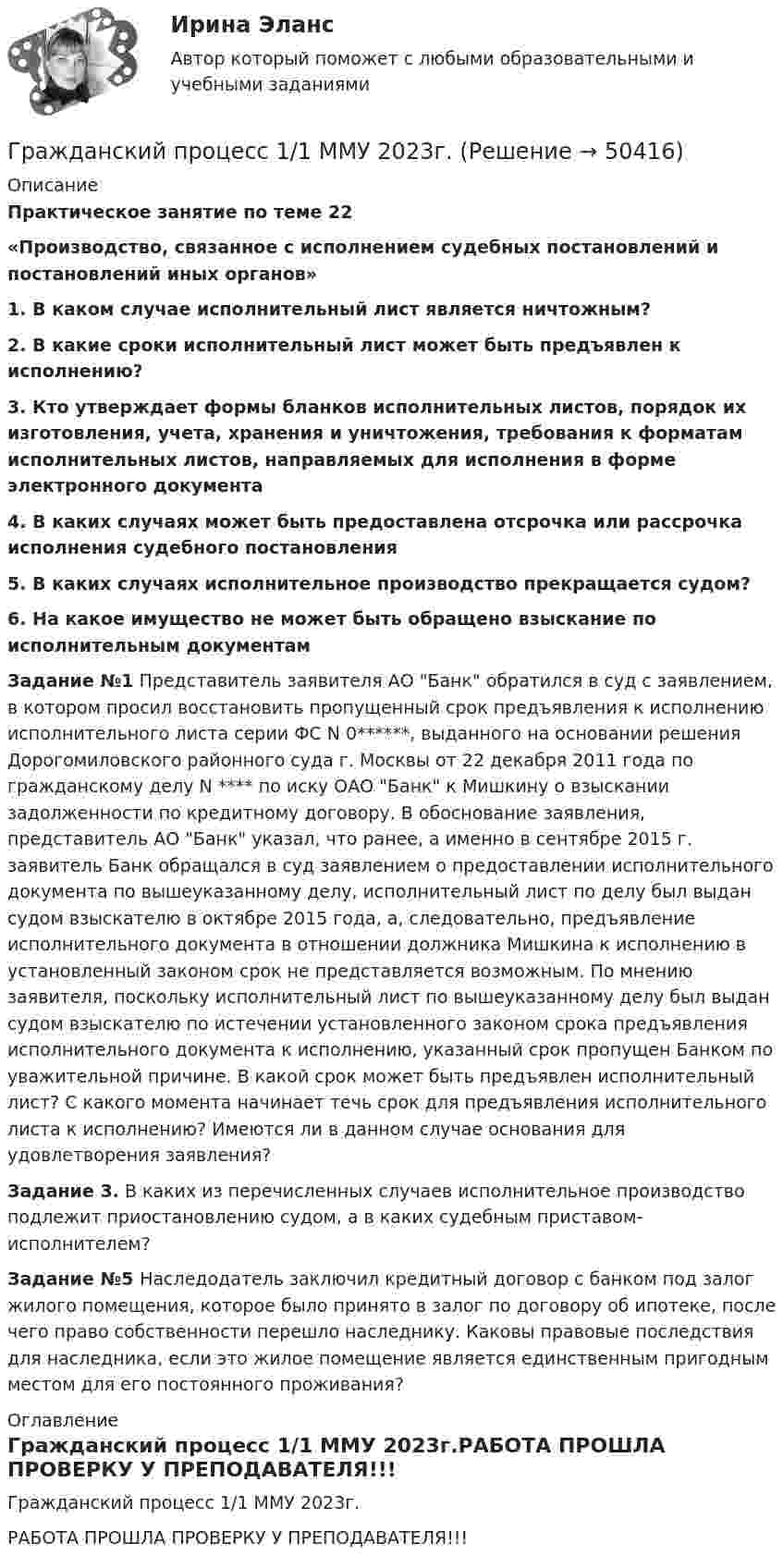 Ирина Эланс

Автор который поможет с любыми образовательными и учебными заданиями

Гражданский процесс 1/1 ММУ 2023г. (Решение → 50416)

Описание

Практическое занятие по теме 22

«Производство, связанное с исполнением судебных постановлений и постановлений иных органов»

1. В каком случае исполнительный лист является ничтожным?

2. В какие сроки исполнительный лист может быть предъявлен к исполнению?

3. Кто утверждает формы бланков исполнительных листов, порядок их изготовления, учета, хранения и уничтожения, требования к форматам исполнительных листов, направляемых для исполнения в форме электронного документа

4. В каких случаях может быть предоставлена отсрочка или рассрочка исполнения судебного постановления

5. В каких случаях исполнительное производство прекращается судом?

6. На какое имущество не может быть обращено взыскание по исполнительным документам

Задание №1 Представитель заявителя АО "Банк" обратился в суд с заявлением, в котором просил восстановить пропущенный срок предъявления к исполнению исполнительного листа серии ФС N 0******, выданного на основании решения Дорогомиловского районного суда г. Москвы от 22 декабря 2011 года по гражданскому делу N **** по иску ОАО "Банк" к Мишкину о взыскании задолженности по кредитному договору. В обоснование заявления, представитель АО "Банк" указал, что ранее, а именно в сентябре 2015 г. заявитель Банк обращался в суд заявлением о предоставлении исполнительного документа по вышеуказанному делу, исполнительный лист по делу был выдан судом взыскателю в октябре 2015 года, а, следовательно, предъявление исполнительного документа в отношении должника Мишкина к исполнению в установленный законом срок не представляется возможным. По мнению заявителя, поскольку исполнительный лист по вышеуказанному делу был выдан судом взыскателю по истечении установленного законом срока предъявления исполнительного документа к исполнению, указанный срок пропущен Банком по уважительной причине. В какой срок может быть предъявлен исполнительный лист? С какого момента начинает течь срок для предъявления исполнительного листа к исполнению? Имеются ли в данном случае основания для удовлетворения заявления?

Задание 3. В каких из перечисленных случаев исполнительное производство подлежит приостановлению судом, а в каких судебным приставом-исполнителем?

Задание №5 Наследодатель заключил кредитный договор с банком под залог жилого помещения, которое было принято в залог по договору об ипотеке, после чего право собственности перешло наследнику. Каковы правовые последствия для наследника, если это жилое помещение является единственным пригодным местом для его постоянного проживания?

Оглавление

Гражданский процесс 1/1 ММУ 2023г.РАБОТА ПРОШЛА ПРОВЕРКУ У ПРЕПОДАВАТЕЛЯ!!!

Гражданский процесс 1/1 ММУ 2023г.

РАБОТА ПРОШЛА ПРОВЕРКУ У ПРЕПОДАВАТЕЛЯ!!!